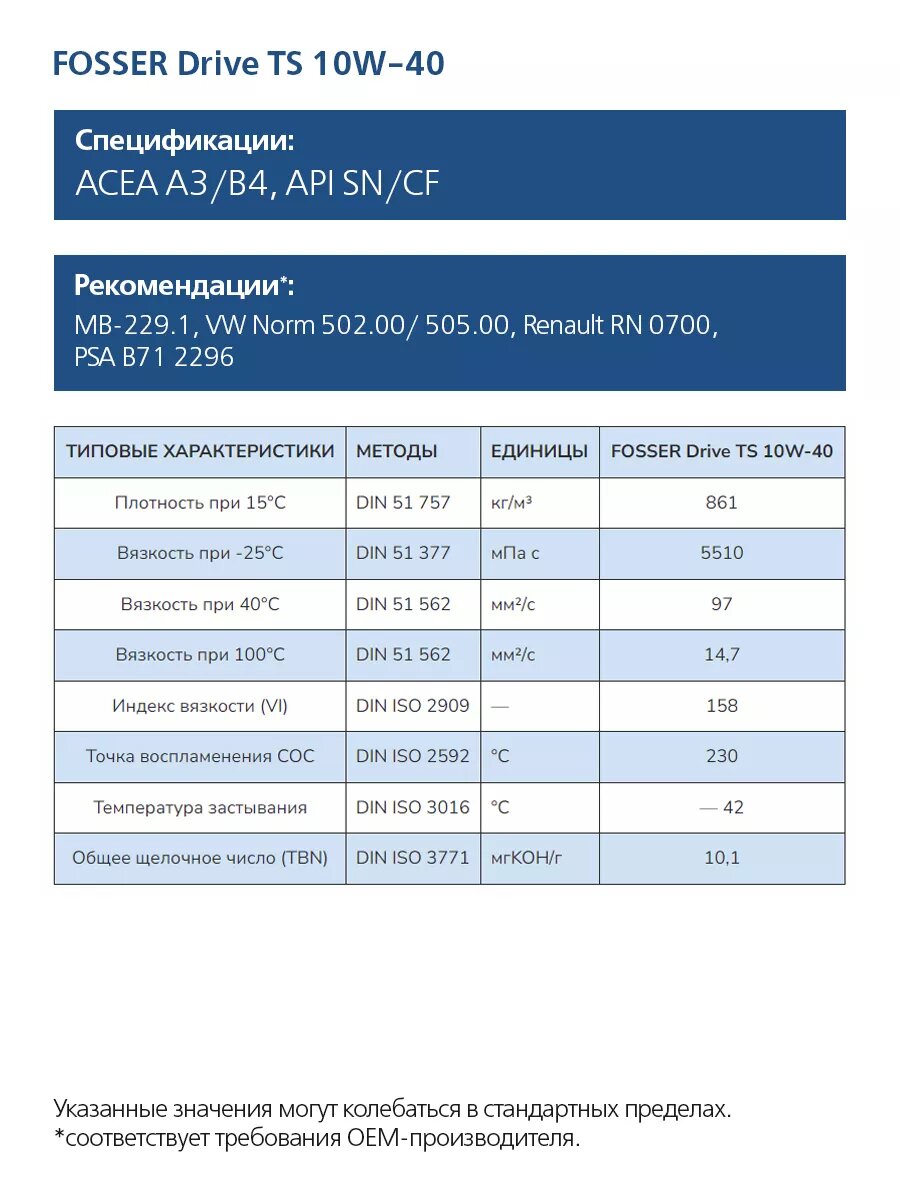 FOSSER Drive TS 10W-40

Спецификации:
ACEA A3/B4, API SN/CF

Рекомендации*:
MB-229.1, VW Norm 502.00/ 505.00, Renault RN 0700, PSA B71 2296

| ТИПОВЫЕ ХАРАКТЕРИСТИКИ | МЕТОДЫ | ЕДИНИЦЫ | FOSSER Drive TS 10W-40 |
|---|---|---|---|
| Плотность при 15°C | DIN 51 757 | кг/м³ | 861 |
| Вязкость при -25°C | DIN 51 377 | мПа с | 5510 |
| Вязкость при 40°C | DIN 51 562 | мм²/с | 97 |
| Вязкость при 100°C | DIN 51 562 | мм²/с | 14,7 |
| Индекс вязкости (VI) | DIN ISO 2909 | — | 158 |
| Точка воспламенения COC | DIN ISO 2592 | °C | 230 |
| Температура застывания | DIN ISO 3016 | °C | — 42 |
| Общее щелочное число (TBN) | DIN ISO 3771 | мгКОН/г | 10,1 |

Указанные значения могут колебаться в стандартных пределах.
*соответствует требования OEM-производителя.